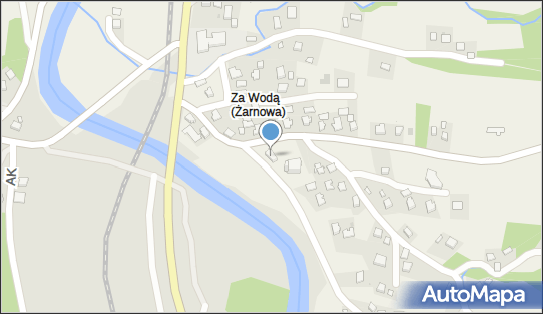 Za Wodą
(Żarnowa)

AK

AutoMapa